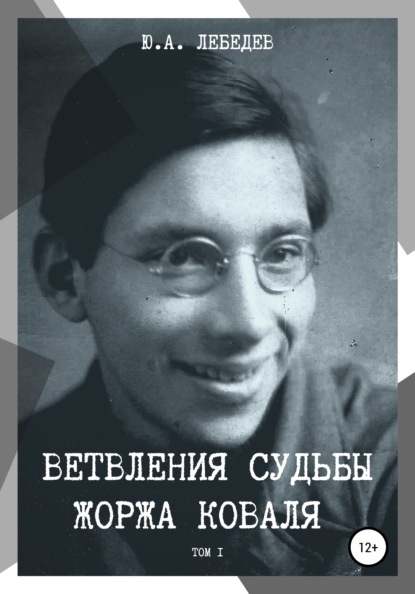 Ю.А. ЛЕБЕДЕВ

ВЕТВЛЕНИЯ СУДЬБЫ ЖОРЖА КОВАЛЯ

ТОМ I

12+